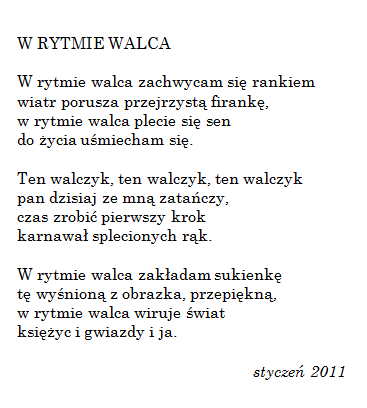 W RYTMIE WALCA

W rytmie walca zachwycam się rankiem
wiatr porusza przejrzystą firankę,
w rytmie walca plecie się sen
do życia uśmiecham się.

Ten walczyk, ten walczyk, ten walczyk
pan dzisiaj ze mną zatańczy,
czas zrobić pierwszy krok
karnawał splecionych rąk.

W rytmie walca zakładam sukienkę
tę wyśnioną z obrazka, przepiękną,
w rytmie walca wiruje świat
księżyc i gwiazdy i ja.

styczeń 2011